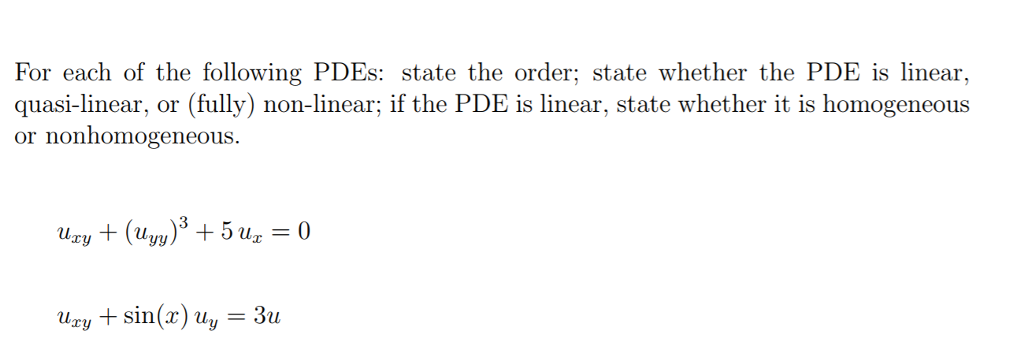 For each of the following PDEs: state the order; state whether the PDE is linear, quasi-linear, or (fully) non-linear; if the PDE is linear, state whether it is homogeneous or nonhomogeneous.

$u_{xy} + (u_{yy})^3 + 5\,u_x = 0$

$u_{xy} + \sin(x)\,u_y = 3u$